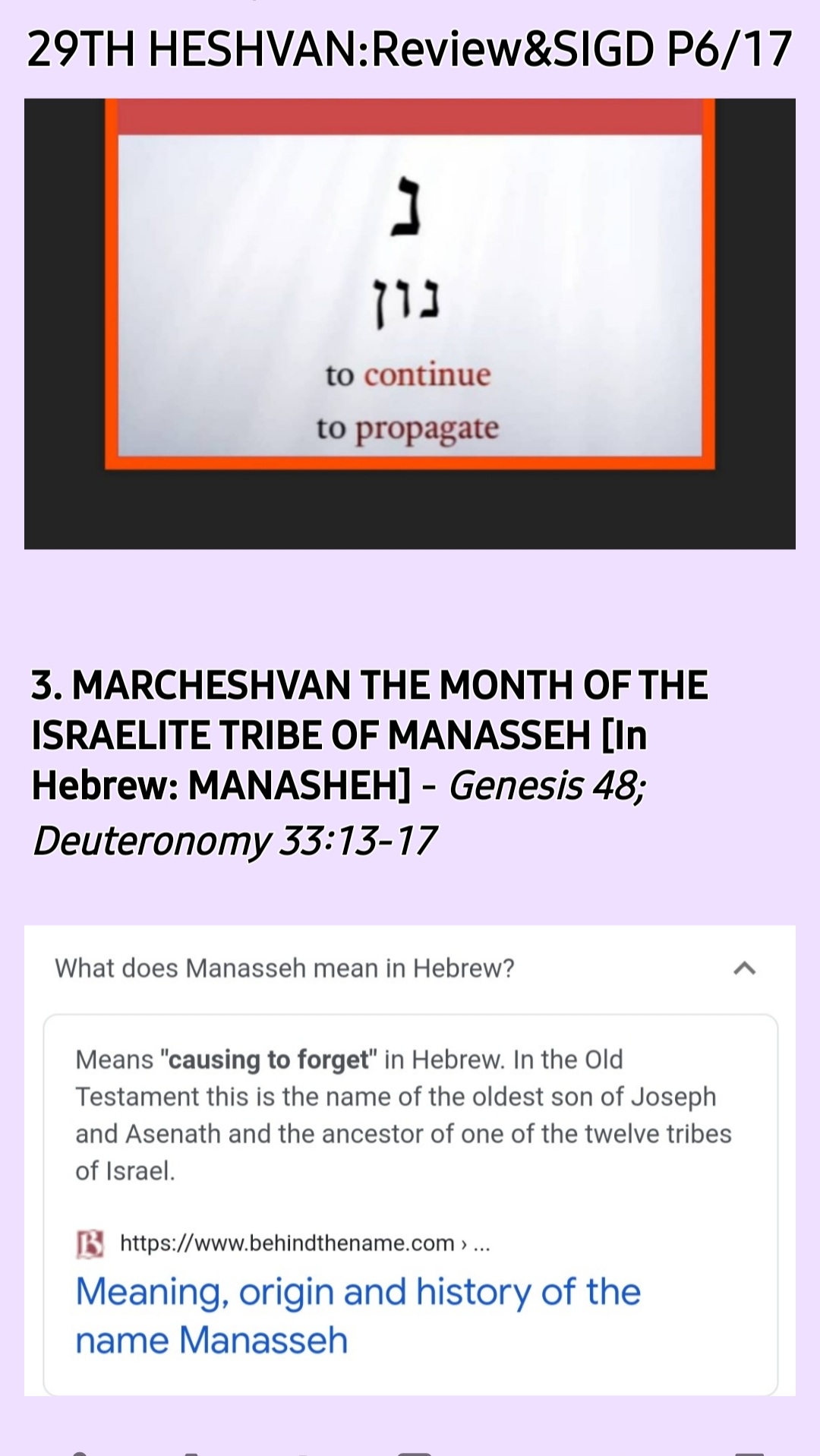 29TH HESHVAN:Review&SIGD P6/17

נ

נון

to continue

to propagate

3. MARCHESHVAN THE MONTH OF THE ISRAELITE TRIBE OF MANASSEH [In Hebrew: MANASHEH] - Genesis 48; Deuteronomy 33:13-17

What does Manasseh mean in Hebrew?

Means "causing to forget" in Hebrew. In the Old Testament this is the name of the oldest son of Joseph and Asenath and the ancestor of one of the twelve tribes of Israel.

https://www.behindthename.com › ...

Meaning, origin and history of the name Manasseh